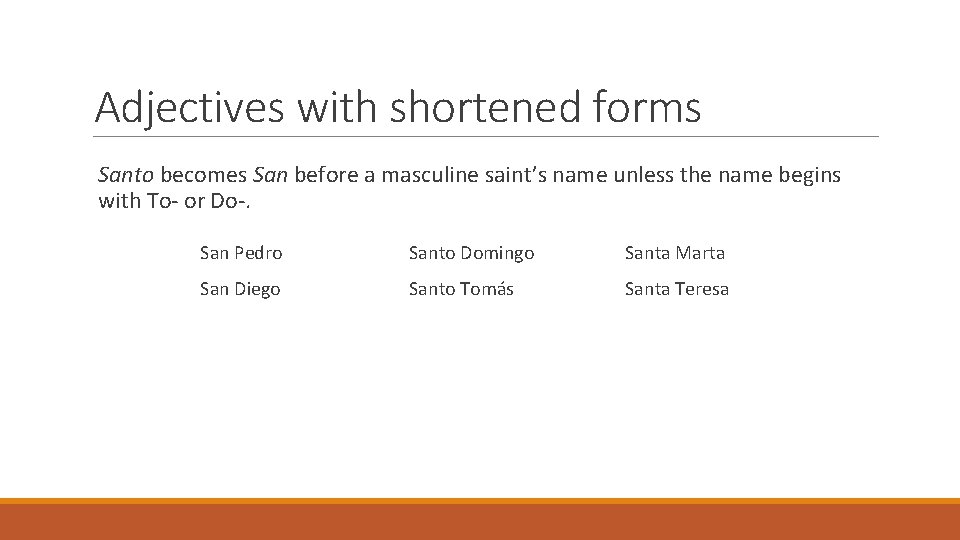 Adjectives with shortened forms

Santo becomes San before a masculine saint's name unless the name begins with To- or Do-.

San Pedro

San Diego

Santo Domingo

Santo Tomás

Santa Marta

Santa Teresa